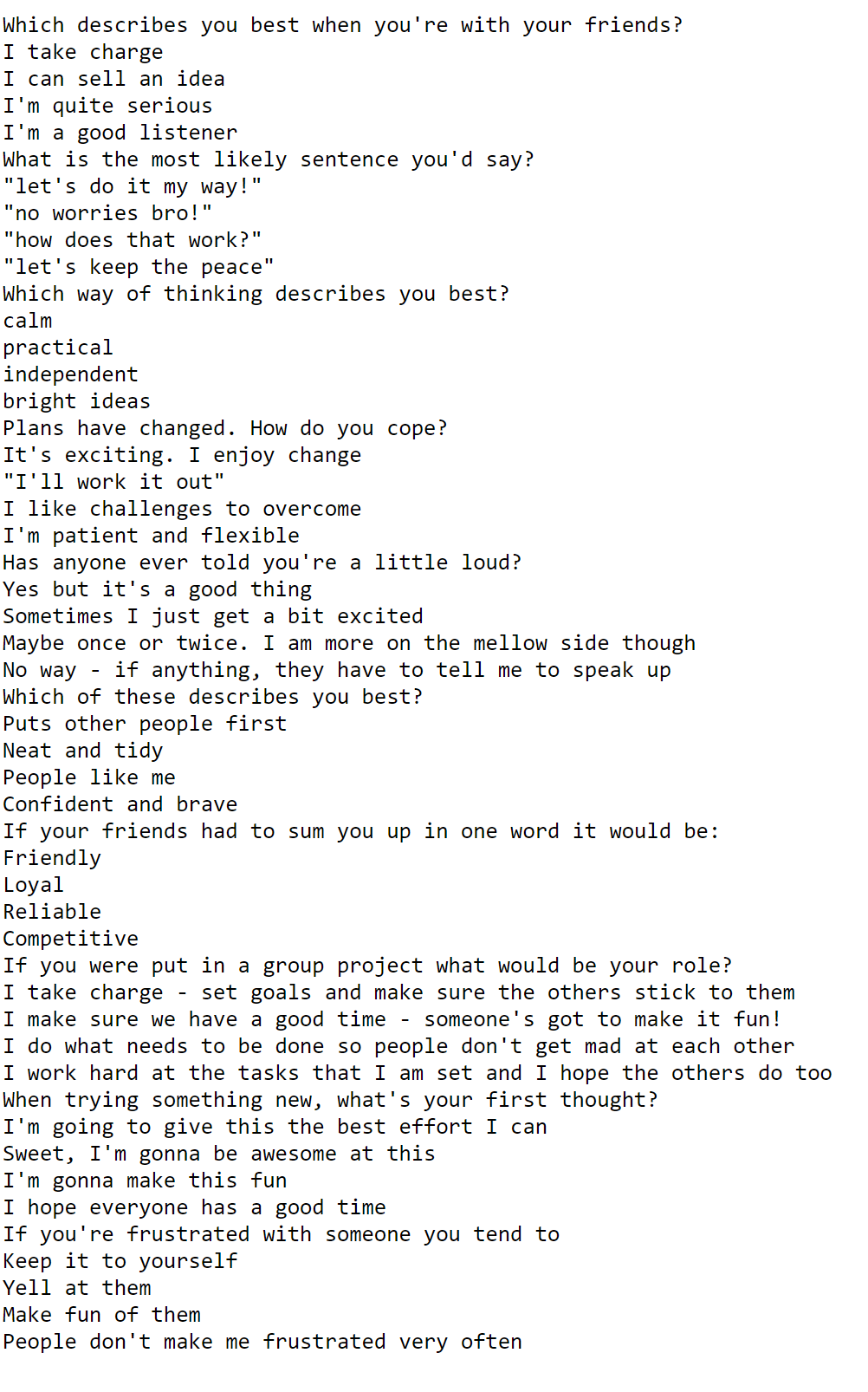 Which describes you best when you're with your friends?
I take charge
I can sell an idea
I'm quite serious
I'm a good listener
What is the most likely sentence you'd say?
"let's do it my way!"
"no worries bro!"
"how does that work?"
"let's keep the peace"
Which way of thinking describes you best?
calm
practical
independent
bright ideas
Plans have changed. How do you cope?
It's exciting. I enjoy change
"I'll work it out"
I like challenges to overcome
I'm patient and flexible
Has anyone ever told you're a little loud?
Yes but it's a good thing
Sometimes I just get a bit excited
Maybe once or twice. I am more on the mellow side though
No way - if anything, they have to tell me to speak up
Which of these describes you best?
Puts other people first
Neat and tidy
People like me
Confident and brave
If your friends had to sum you up in one word it would be:
Friendly
Loyal
Reliable
Competitive
If you were put in a group project what would be your role?
I take charge - set goals and make sure the others stick to them
I make sure we have a good time - someone's got to make it fun!
I do what needs to be done so people don't get mad at each other
I work hard at the tasks that I am set and I hope the others do too
When trying something new, what's your first thought?
I'm going to give this the best effort I can
Sweet, I'm gonna be awesome at this
I'm gonna make this fun
I hope everyone has a good time
If you're frustrated with someone you tend to
Keep it to yourself
Yell at them
Make fun of them
People don't make me frustrated very often